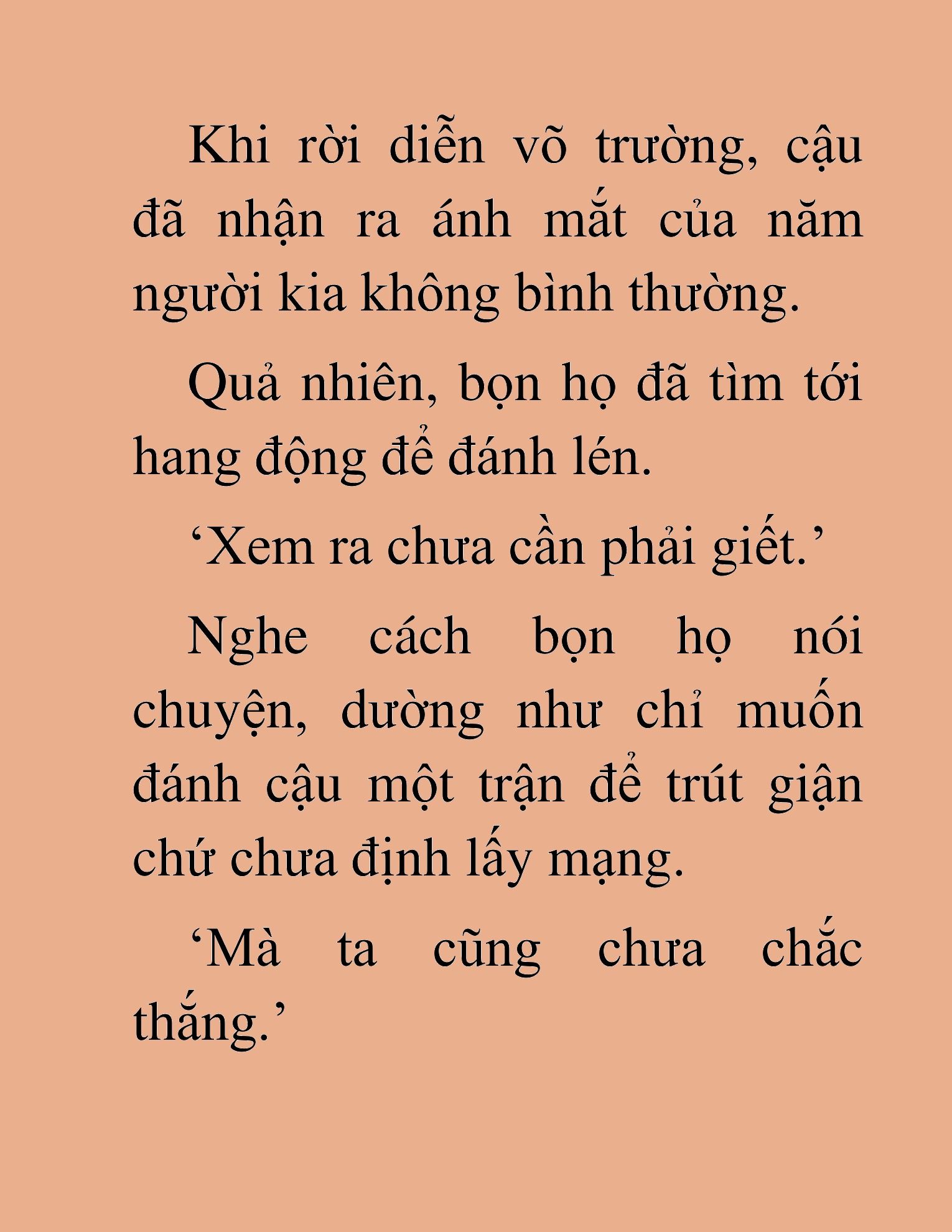 Khi rời diễn võ trường, cậu đã nhận ra ánh mắt của năm người kia không bình thường.

Quả nhiên, bọn họ đã tìm tới hang động để đánh lén.

‘Xem ra chưa cần phải giết.’

Nghe cách bọn họ nói chuyện, dường như chỉ muốn đánh cậu một trận để trút giận chứ chưa định lấy mạng.

‘Mà ta cũng chưa chắc thắng.’